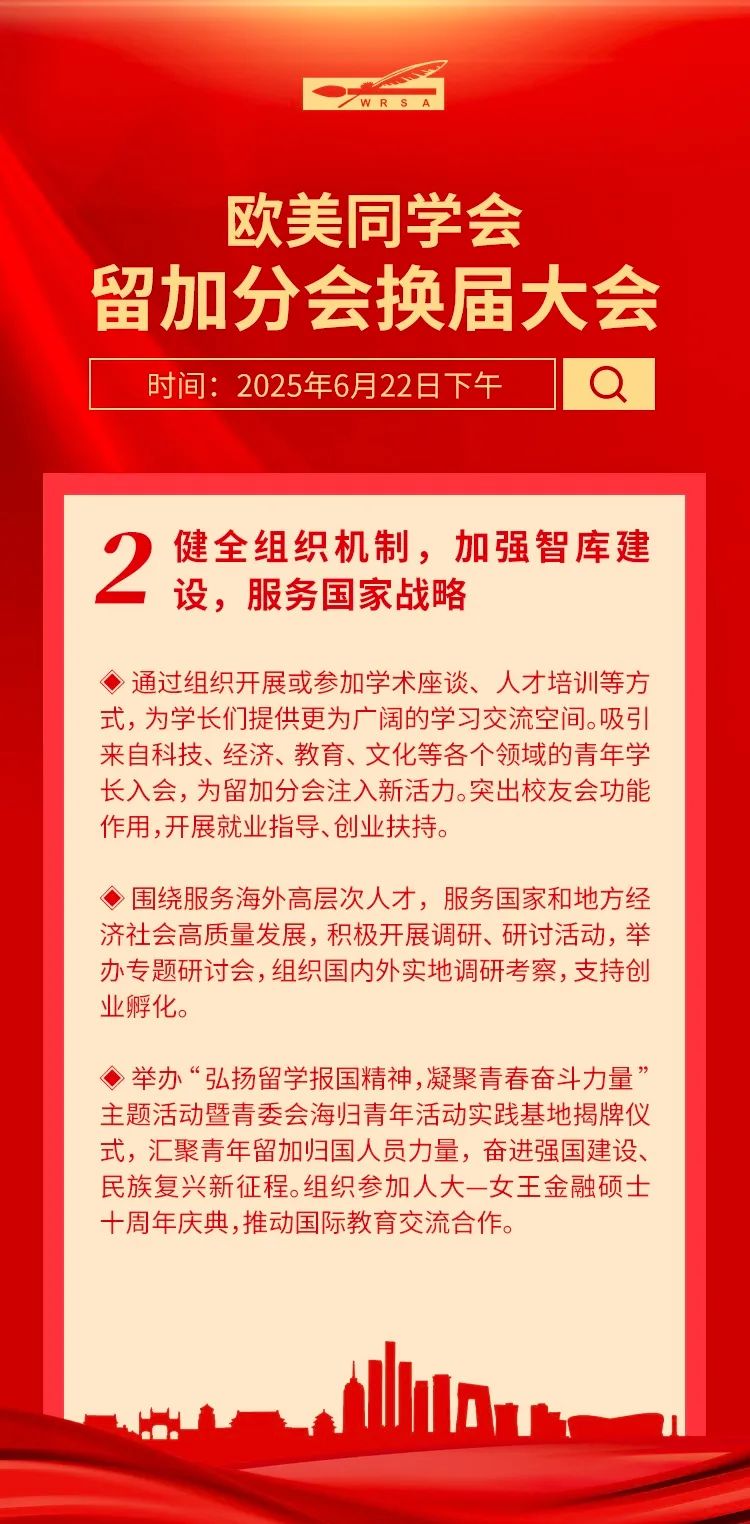 WRSA

欧美同学会
留加分会换届大会

时间：2025年6月22日下午

2 健全组织机制，加强智库建设，服务国家战略

◆ 通过组织开展或参加学术座谈、人才培训等方式，为学长们提供更为广阔的学习交流空间。吸引来自科技、经济、教育、文化等各个领域的青年学长入会，为留加分会注入新活力。突出校友会功能作用，开展就业指导、创业扶持。

◆ 围绕服务海外高层次人才，服务国家和地方经济社会高质量发展，积极开展调研、研讨活动，举办专题研讨会，组织国内外实地调研考察，支持创业孵化。

◆ 举办“弘扬留学报国精神，凝聚青春奋斗力量”主题活动暨青委会海归青年活动实践基地揭牌仪式，汇聚青年留加归国人员力量，奋进强国建设、民族复兴新征程。组织参加人大—女王金融硕士十周年庆典，推动国际教育交流合作。